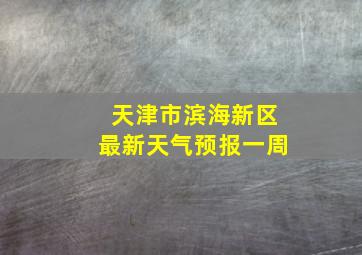 天津市滨海新区
最新天气预报一周